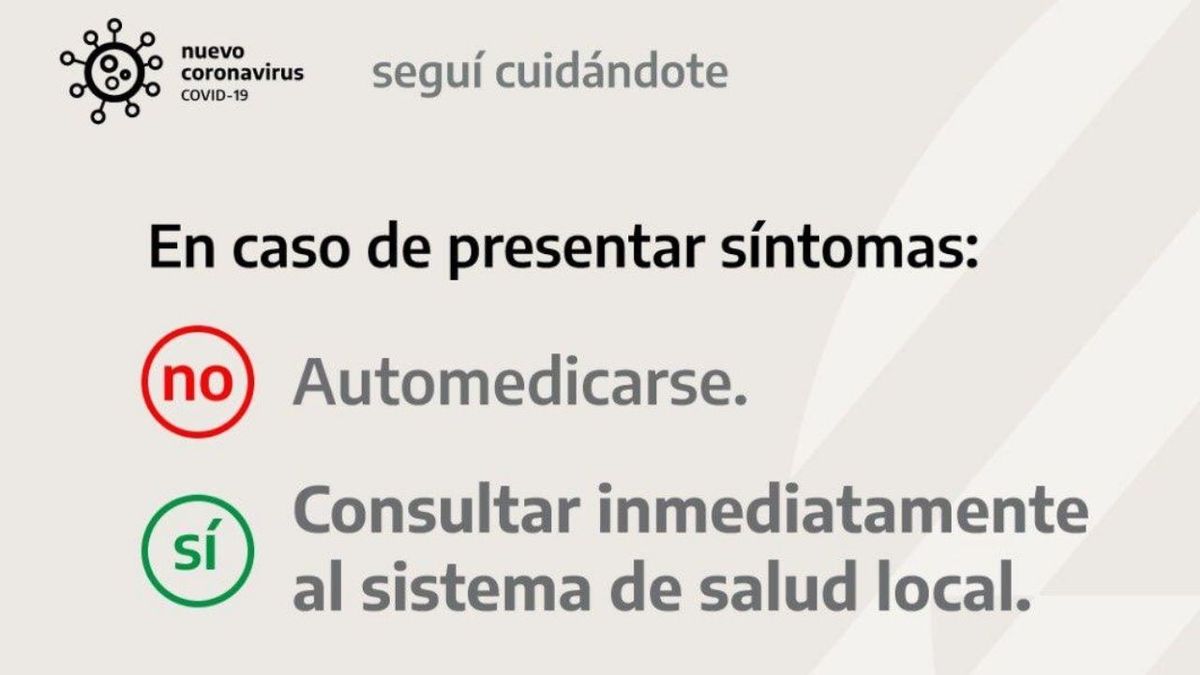 nuevo coronavirus COVID-19

seguí cuidándote

En caso de presentar síntomas:

no Automedicarse.

sí Consultar inmediatamente al sistema de salud local.